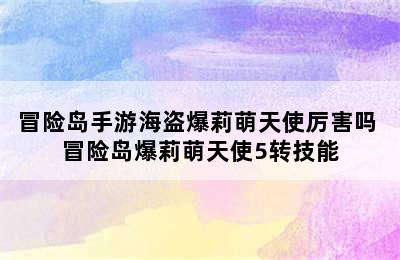 冒险岛手游海盗爆莉萌天使厉害吗
冒险岛爆莉萌天使5转技能